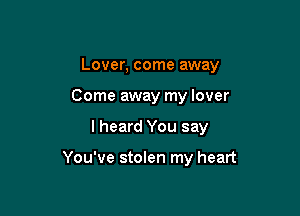 Lover, come away
Come away my lover
I heard You say
You've stolen my heart